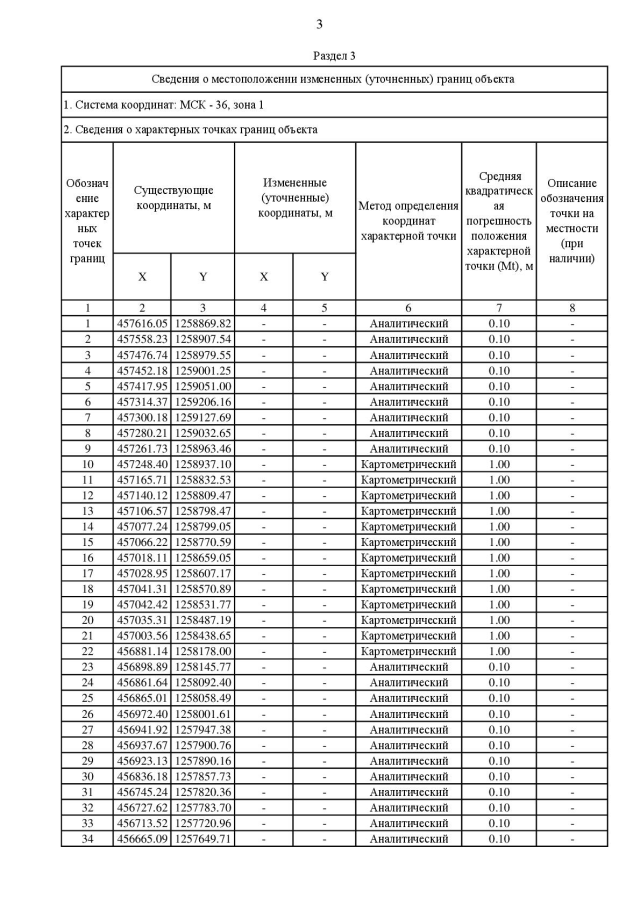 3

Раздел 3

Сведения о местоположении измененных (уточненных) границ объекта

1. Система координат: МСК - 36, зона 1

2. Сведения о характерных точках границ объекта

| Обозначение характерных точек границ | Существующие координаты, м X | Существующие координаты, м Y | Измененные (уточненные) координаты, м X | Измененные (уточненные) координаты, м Y | Метод определения координат характерной точки | Средняя квадратическая погрешность положения характерной точки (Mt), м | Описание обозначения точки на местности (при наличии) |
|---|---|---|---|---|---|---|---|
| 1 | 2 | 3 | 4 | 5 | 6 | 7 | 8 |
| 1 | 457616.05 | 1258869.82 | - | - | Аналитический | 0.10 | - |
| 2 | 457558.23 | 1258907.54 | - | - | Аналитический | 0.10 | - |
| 3 | 457476.74 | 1258979.55 | - | - | Аналитический | 0.10 | - |
| 4 | 457452.18 | 1259001.25 | - | - | Аналитический | 0.10 | - |
| 5 | 457417.95 | 1259051.00 | - | - | Аналитический | 0.10 | - |
| 6 | 457314.37 | 1259206.16 | - | - | Аналитический | 0.10 | - |
| 7 | 457300.18 | 1259127.69 | - | - | Аналитический | 0.10 | - |
| 8 | 457280.21 | 1259032.65 | - | - | Аналитический | 0.10 | - |
| 9 | 457261.73 | 1258963.46 | - | - | Аналитический | 0.10 | - |
| 10 | 457248.40 | 1258937.10 | - | - | Картометрический | 1.00 | - |
| 11 | 457165.71 | 1258832.53 | - | - | Картометрический | 1.00 | - |
| 12 | 457140.12 | 1258809.47 | - | - | Картометрический | 1.00 | - |
| 13 | 457106.57 | 1258798.47 | - | - | Картометрический | 1.00 | - |
| 14 | 457077.24 | 1258799.05 | - | - | Картометрический | 1.00 | - |
| 15 | 457066.22 | 1258770.59 | - | - | Картометрический | 1.00 | - |
| 16 | 457018.11 | 1258659.05 | - | - | Картометрический | 1.00 | - |
| 17 | 457028.95 | 1258607.17 | - | - | Картометрический | 1.00 | - |
| 18 | 457041.31 | 1258570.89 | - | - | Картометрический | 1.00 | - |
| 19 | 457042.42 | 1258531.77 | - | - | Картометрический | 1.00 | - |
| 20 | 457035.31 | 1258487.19 | - | - | Картометрический | 1.00 | - |
| 21 | 457003.56 | 1258438.65 | - | - | Картометрический | 1.00 | - |
| 22 | 456881.14 | 1258178.00 | - | - | Картометрический | 1.00 | - |
| 23 | 456898.89 | 1258145.77 | - | - | Аналитический | 0.10 | - |
| 24 | 456861.64 | 1258092.40 | - | - | Аналитический | 0.10 | - |
| 25 | 456865.01 | 1258058.49 | - | - | Аналитический | 0.10 | - |
| 26 | 456972.40 | 1258001.61 | - | - | Аналитический | 0.10 | - |
| 27 | 456941.92 | 1257947.38 | - | - | Аналитический | 0.10 | - |
| 28 | 456937.67 | 1257900.76 | - | - | Аналитический | 0.10 | - |
| 29 | 456923.13 | 1257890.16 | - | - | Аналитический | 0.10 | - |
| 30 | 456836.18 | 1257857.73 | - | - | Аналитический | 0.10 | - |
| 31 | 456745.24 | 1257820.36 | - | - | Аналитический | 0.10 | - |
| 32 | 456727.62 | 1257783.70 | - | - | Аналитический | 0.10 | - |
| 33 | 456713.52 | 1257720.96 | - | - | Аналитический | 0.10 | - |
| 34 | 456665.09 | 1257649.71 | - | - | Аналитический | 0.10 | - |